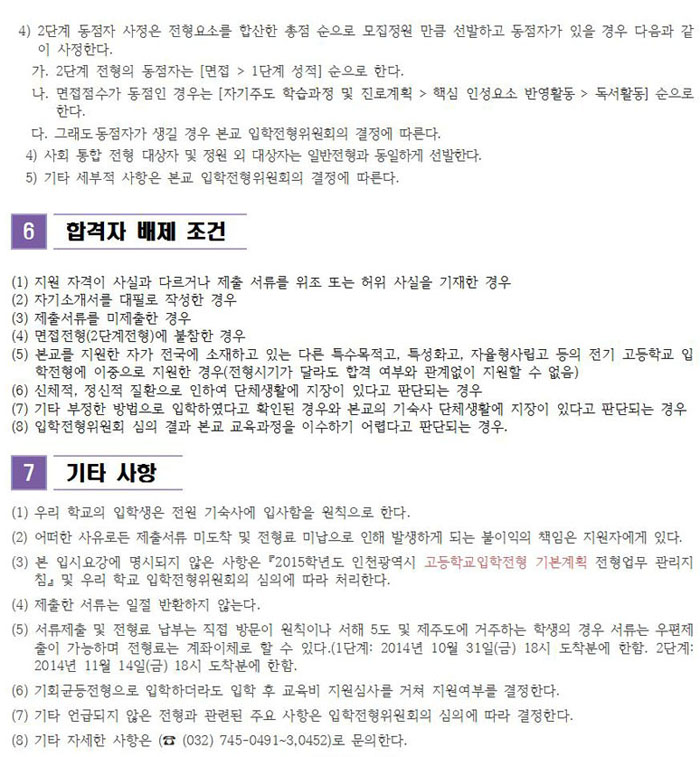 4) 2단계 동점자 사정은 전형요소를 합산한 총점 순으로 모집정원 만큼 선발하고 동점자가 있을 경우 다음과 같이 사정한다.

가. 2단계 전형의 동점자는 [면접 > 1단계 성적] 순으로 한다.

나. 면접점수가 동점인 경우는 [자기주도 학습과정 및 진로계획 > 핵심 인성요소 반영활동 > 독서활동] 순으로 한다.

다. 그래도 동점자가 생길 경우 본교 입학전형위원회의 결정에 따른다.

4) 사회 통합 전형 대상자 및 정원 외 대상자는 일반전형과 동일하게 선발한다.

5) 기타 세부적 사항은 본교 입학전형위원회의 결정에 따른다.

6 합격자 배제 조건

(1) 지원 자격이 사실과 다르거나 제출 서류를 위조 또는 허위 사실을 기재한 경우
(2) 자기소개서를 대필로 작성한 경우
(3) 제출서류를 미제출한 경우
(4) 면접전형(2단계전형)에 불참한 경우
(5) 본교를 지원한 자가 전국에 소재하고 있는 다른 특수목적고, 특성화고, 자율형사립고 등의 전기 고등학교 입학전형에 이중으로 지원한 경우(전형시기가 달라도 합격 여부와 관계없이 지원할 수 없음)
(6) 신체적, 정신적 질환으로 인하여 단체생활에 지장이 있다고 판단되는 경우
(7) 기타 부정한 방법으로 입학하였다고 확인된 경우와 본교의 기숙사 단체생활에 지장이 있다고 판단되는 경우
(8) 입학전형위원회 심의 결과 본교 교육과정을 이수하기 어렵다고 판단되는 경우.

7 기타 사항

(1) 우리 학교의 입학생은 전원 기숙사에 입사함을 원칙으로 한다.

(2) 어떠한 사유로든 제출서류 미도착 및 전형료 미납으로 인해 발생하게 되는 불이익의 책임은 지원자에게 있다.

(3) 본 입시요강에 명시되지 않은 사항은 『2015학년도 인천광역시 고등학교입학전형 기본계획 전형업무 관리지침』 및 우리 학교 입학전형위원회의 심의에 따라 처리한다.

(4) 제출한 서류는 일절 반환하지 않는다.

(5) 서류제출 및 전형료 납부는 직접 방문이 원칙이나 서해 5도 및 제주도에 거주하는 학생의 경우 서류는 우편제출이 가능하며 전형료는 계좌이체로 할 수 있다.(1단계: 2014년 10월 31일(금) 18시 도착분에 한함. 2단계: 2014년 11월 14일(금) 18시 도착분에 한함.

(6) 기회균등전형으로 입학하더라도 입학 후 교육비 지원심사를 거쳐 지원여부를 결정한다.

(7) 기타 언급되지 않은 전형과 관련된 주요 사항은 입학전형위원회의 심의에 따라 결정한다.

(8) 기타 자세한 사항은 (☎ (032) 745-0491~3,0452)로 문의한다.